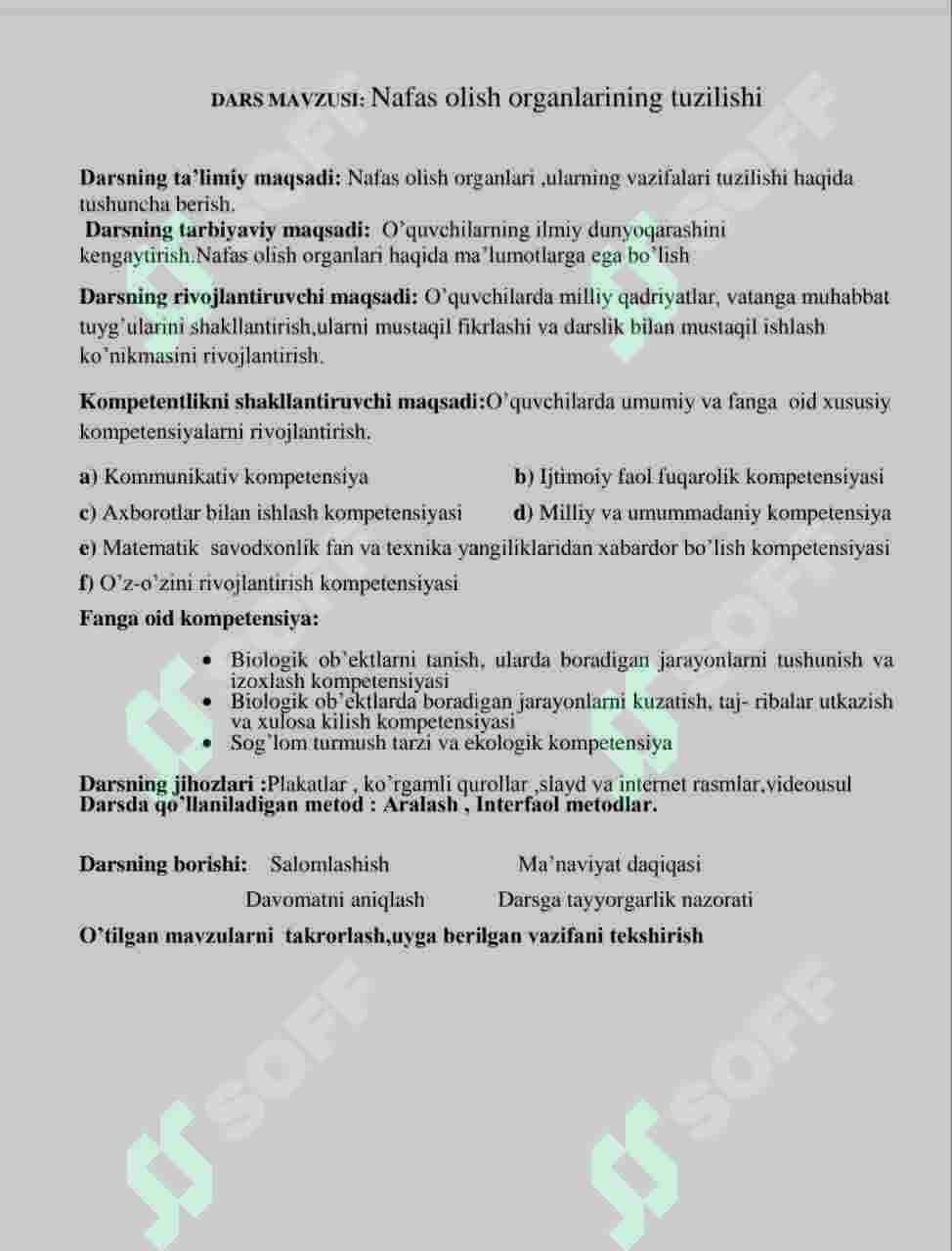 DARS MAVZUSI: Nafas olish organlarining tuzilishi

Darsning ta'limiy maqsadi: Nafas olish organlari ,ularning vazifalari tuzilishi haqida tushuncha berish.

Darsning tarbiyaviy maqsadi: O'quvchilarning ilmiy dunyoqarashini kengaytirish.Nafas olish organlari haqida ma'lumotlarga ega bo'lish

Darsning rivojlantiruvchi maqsadi: O'quvchilarda milliy qadriyatlar, vatanga muhabbat tuyg'ularini shakllantirish,ularni mustaqil fikrlashi va darslik bilan mustaqil ishlash ko'nikmasini rivojlantirish.

Kompetentlikni shakllantiruvchi maqsadi:O'quvchilarda umumiy va fanga oid xususiy kompetensiyalarni rivojlantirish.

a) Kommunikativ kompetensiya

b) Ijtimoiy faol fuqarolik kompetensiyasi

c) Axborotlar bilan ishlash kompetensiyasi

d) Milliy va umummadaniy kompetensiya

e) Matematik savodxonlik fan va texnika yangiliklaridan xabardor bo'lish kompetensiyasi

f) O'z-o'zini rivojlantirish kompetensiyasi

Fanga oid kompetensiya:

• Biologik ob'ektlarni tanish, ularda boradigan jarayonlarni tushunish va izoxlash kompetensiyasi
• Biologik ob'ektlarda boradigan jarayonlarni kuzatish, taj- ribalar utkazish va xulosa kilish kompetensiyasi
• Sog'lom turmush tarzi va ekologik kompetensiya

Darsning jihozlari :Plakatlar , ko'rgamli qurollar ,slayd va internet rasmlar,videousul
Darsda qo'llaniladigan metod : Aralash , Interfaol metodlar.

Darsning borishi: Salomlashish Ma'naviyat daqiqasi

Davomatni aniqlash Darsga tayyorgarlik nazorati

O'tilgan mavzularni takrorlash,uyga berilgan vazifani tekshirish

SOFF